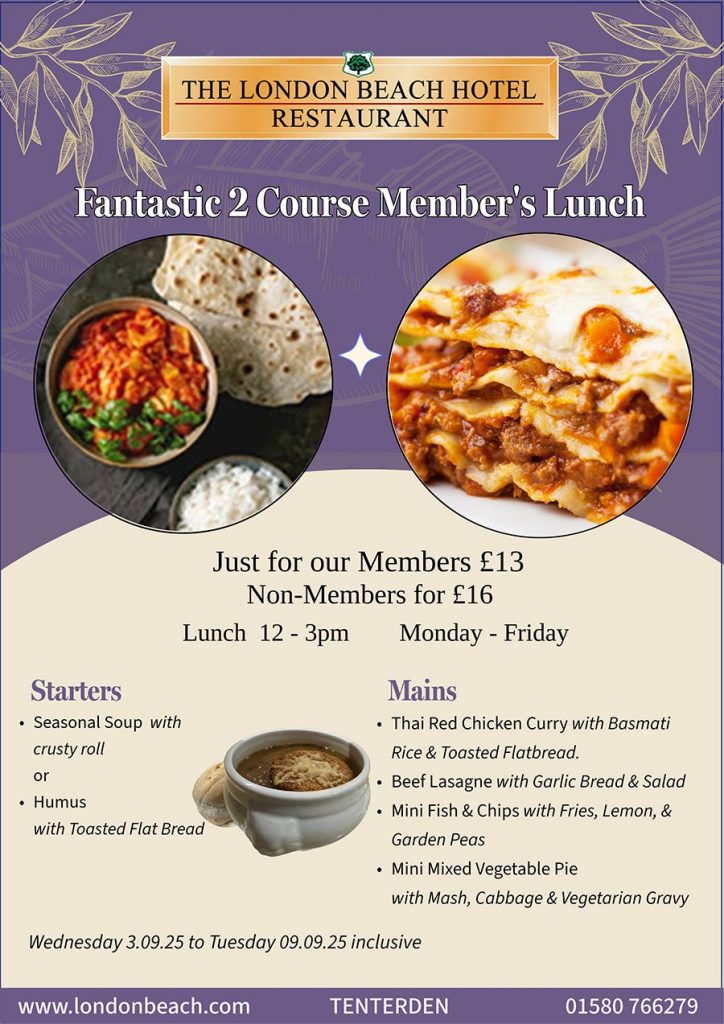 THE LONDON BEACH HOTEL
RESTAURANT

Fantastic 2 Course Member's Lunch

Just for our Members £13
Non-Members for £16
Lunch 12 - 3pm Monday - Friday

Starters
• Seasonal Soup with crusty roll
or
• Humus with Toasted Flat Bread

Mains
• Thai Red Chicken Curry with Basmati Rice & Toasted Flatbread.
• Beef Lasagne with Garlic Bread & Salad
• Mini Fish & Chips with Fries, Lemon, & Garden Peas
• Mini Mixed Vegetable Pie with Mash, Cabbage & Vegetarian Gravy

Wednesday 3.09.25 to Tuesday 09.09.25 inclusive

www.londonbeach.com TENTERDEN 01580 766279